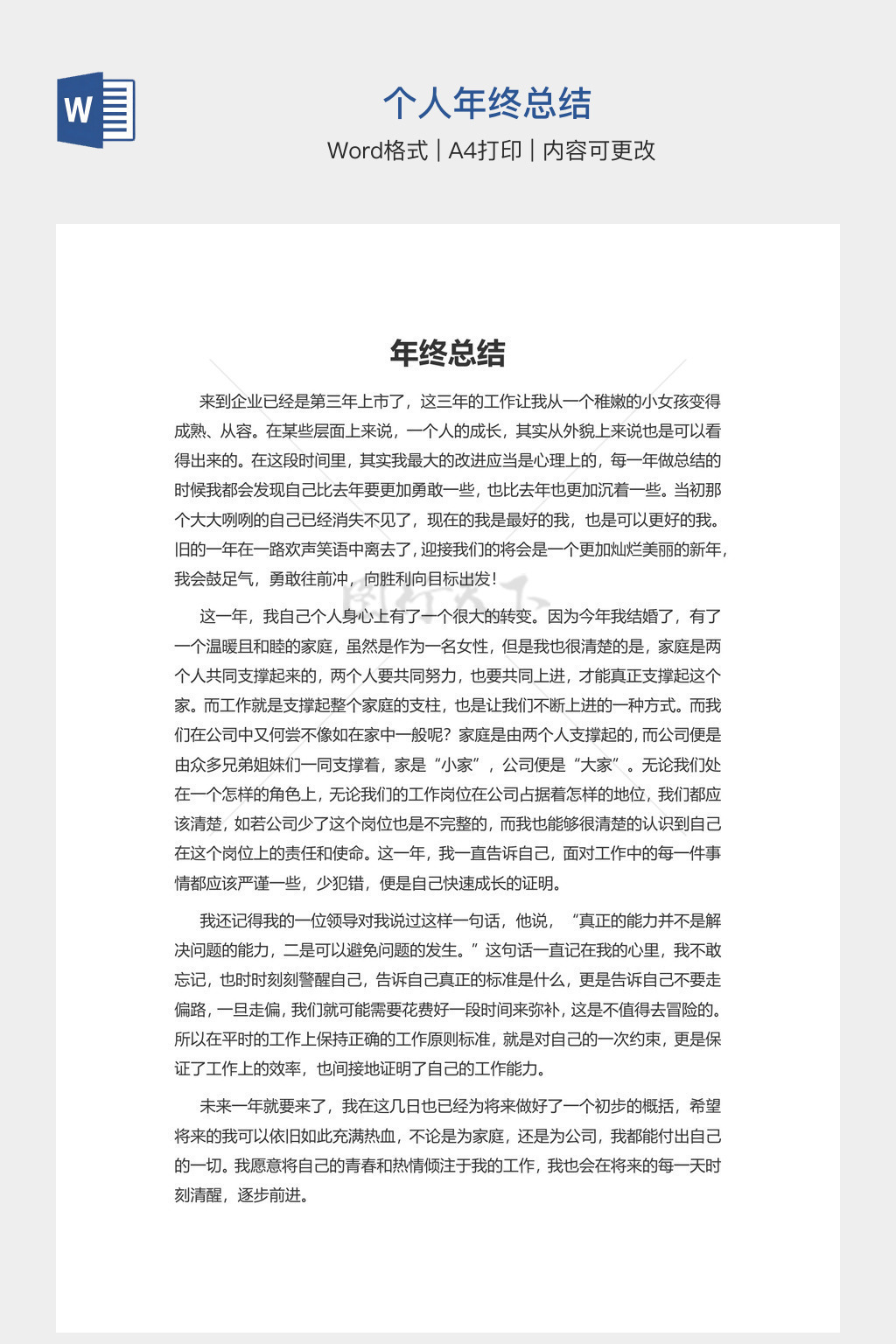 W

个人年终总结

Word格式 | A4打印 | 内容可更改

年终总结

来到企业已经是第三年上市了，这三年的工作让我从一个稚嫩的小女孩变得成熟、从容。在某些层面上来说，一个人的成长，其实从外貌上来说也是可以看得出来的。在这段时间里，其实我最大的改进应当是心理上的，每一年做总结的时候我都会发现自己比去年要更加勇敢一些，也比去年也更加沉着一些。当初那个大大咧咧的自己已经消失不见了，现在的我是最好的我，也是可以更好的我。旧的一年在一路欢声笑语中离去了，迎接我们的将会是一个更加灿烂美丽的新年，我会鼓足气，勇敢往前冲，向胜利向目标出发！

这一年，我自己个人身心上有了一个很大的转变。因为今年我结婚了，有了一个温暖且和睦的家庭，虽然是作为一名女性，但是我也很清楚的是，家庭是两个人共同支撑起来的，两个人要共同努力，也要共同上进，才能真正支撑起这个家。而工作就是支撑起整个家庭的支柱，也是让我们不断上进的一种方式。而我们在公司中又何尝不像如在家中一般呢？家庭是由两个人支撑起的，而公司便是由众多兄弟姐妹们一同支撑着，家是“小家”，公司便是“大家”。无论我们处在一个怎样的角色上，无论我们的工作岗位在公司占据着怎样的地位，我们都应该清楚，如若公司少了这个岗位也是不完整的，而我也能够很清楚的认识到自己在这个岗位上的责任和使命。这一年，我一直告诉自己，面对工作中的每一件事情都应该严谨一些，少犯错，便是自己快速成长的证明。

我还记得我的一位领导对我说过这样一句话，他说，“真正的能力并不是解决问题的能力，二是可以避免问题的发生。”这句话一直记在我的心里，我不敢忘记，也时时刻刻警醒自己，告诉自己真正的标准是什么，更是告诉自己不要走偏路，一旦走偏，我们就可能需要花费好一段时间来弥补，这是不值得去冒险的。所以在平时的工作上保持正确的工作原则标准，就是对自己的一次约束，更是保证了工作上的效率，也间接地证明了自己的工作能力。

未来一年就要来了，我在这几日也已经为将来做好了一个初步的概括，希望将来的我可以依旧如此充满热血，不论是为家庭，还是为公司，我都能付出自己的一切。我愿意将自己的青春和热情倾注于我的工作，我也会在将来的每一天时刻清醒，逐步前进。